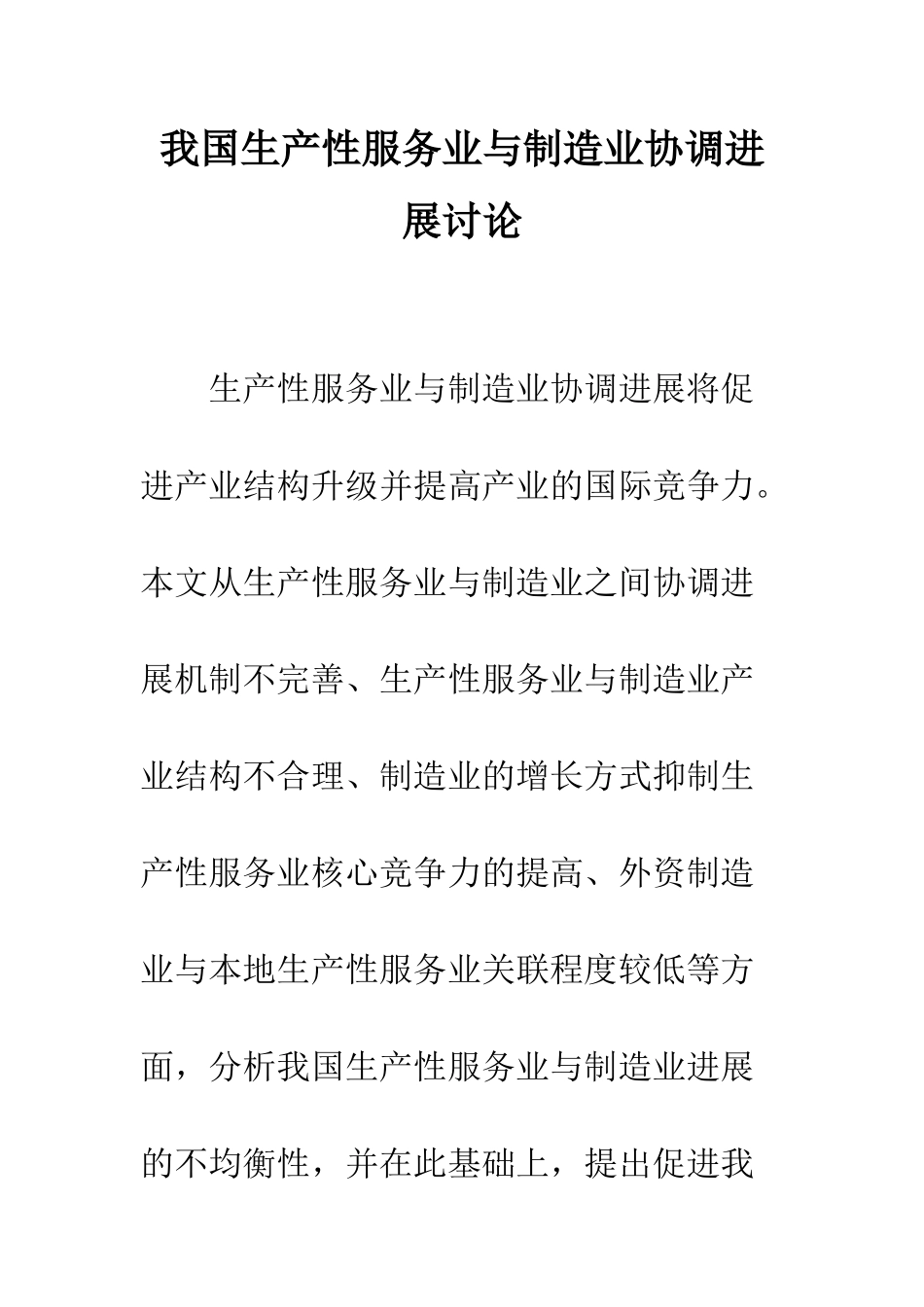 我国生产性服务业与制造业协调进展讨论

生产性服务业与制造业协调进展将促进产业结构升级并提高产业的国际竞争力。本文从生产性服务业与制造业之间协调进展机制不完善、生产性服务业与制造业产业结构不合理、制造业的增长方式抑制生产性服务业核心竞争力的提高、外资制造业与本地生产性服务业关联程度较低等方面，分析我国生产性服务业与制造业进展的不均衡性，并在此基础上，提出促进我